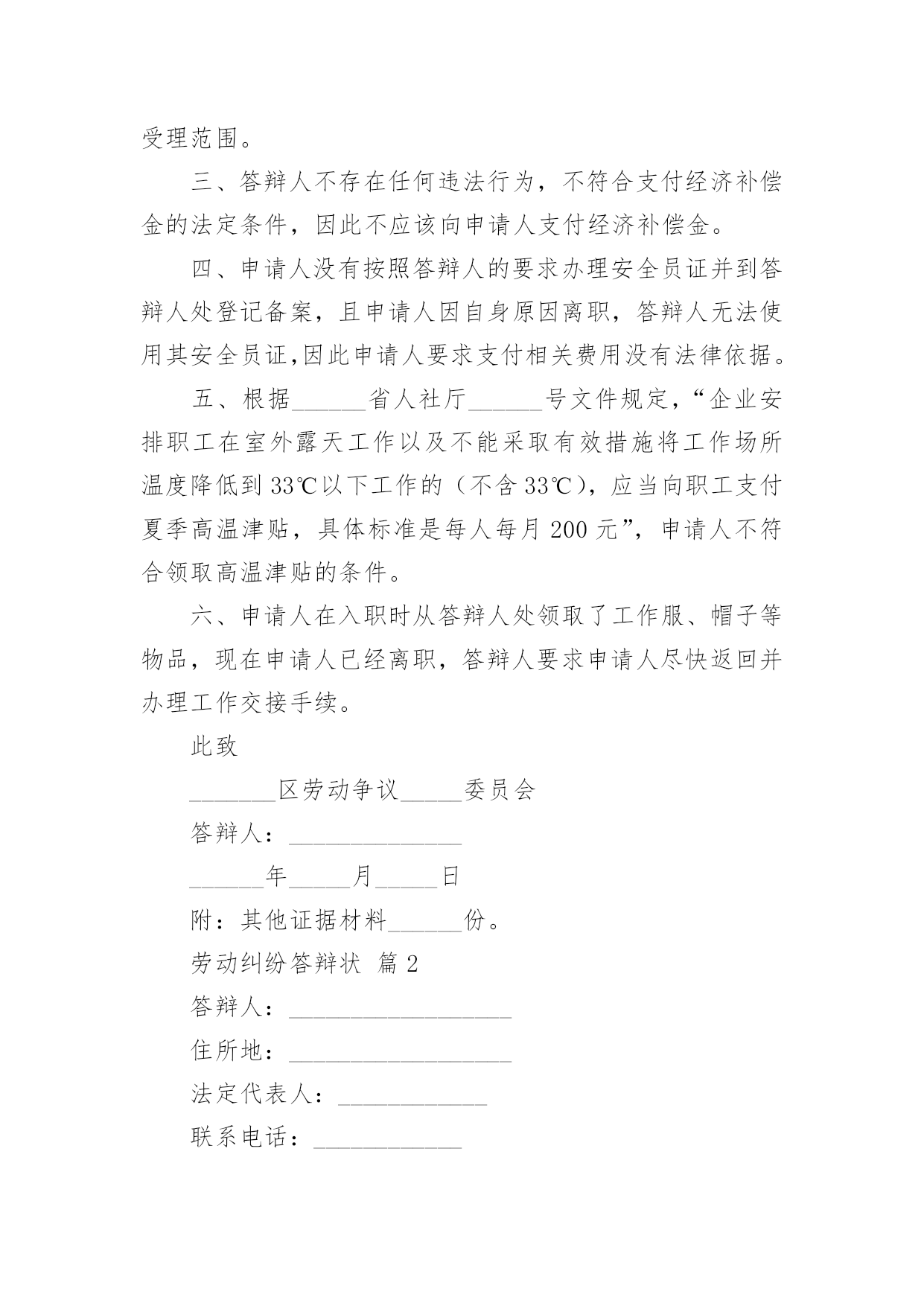 受理范围。

三、答辩人不存在任何违法行为，不符合支付经济补偿金的法定条件，因此不应该向申请人支付经济补偿金。

四、申请人没有按照答辩人的要求办理安全员证并到答辩人处登记备案，且申请人因自身原因离职，答辩人无法使用其安全员证,因此申请人要求支付相关费用没有法律依据。

五、根据______省人社厅______号文件规定，“企业安排职工在室外露天工作以及不能采取有效措施将工作场所温度降低到33℃以下工作的（不含33℃），应当向职工支付夏季高温津贴，具体标准是每人每月200元”，申请人不符合领取高温津贴的条件。

六、申请人在入职时从答辩人处领取了工作服、帽子等物品，现在申请人已经离职，答辩人要求申请人尽快返回并办理工作交接手续。

此致

_______区劳动争议_____委员会

答辩人：______________

______年_____月_____日

附：其他证据材料______份。

劳动纠纷答辩状 篇2

答辩人：__________________

住所地：__________________

法定代表人：____________

联系电话：____________